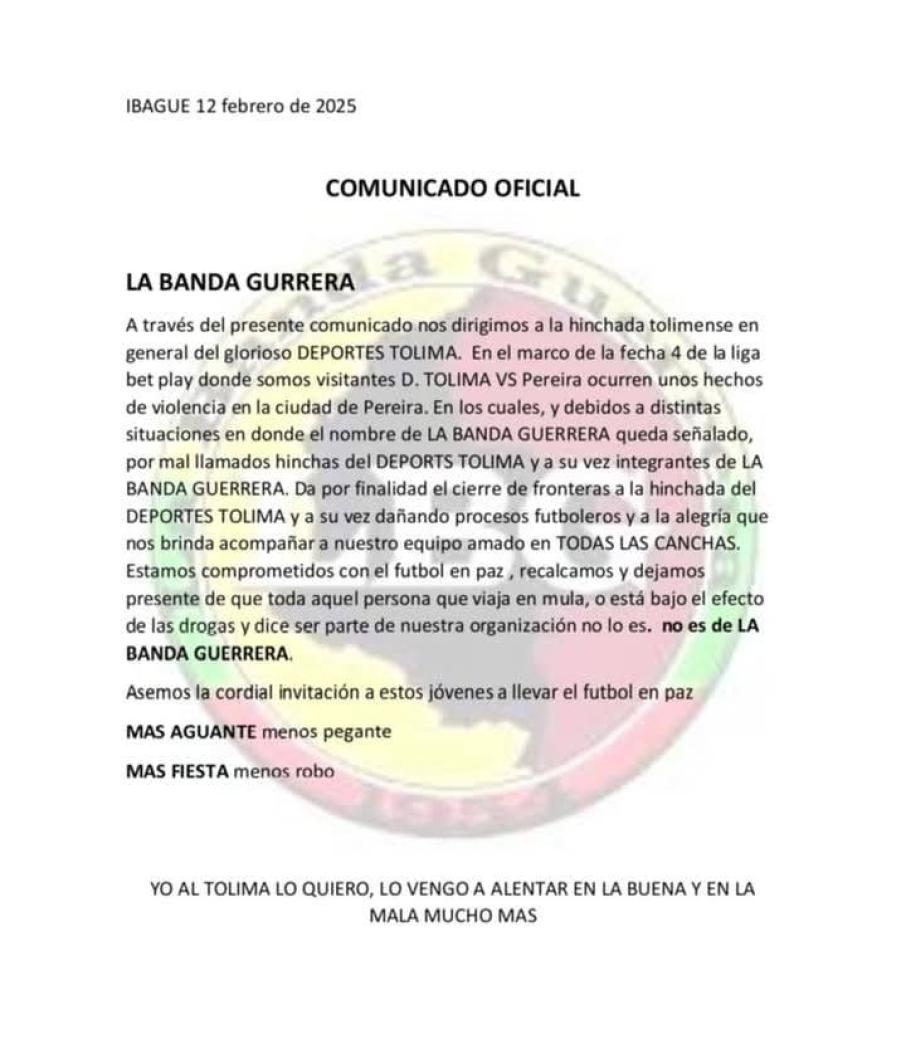 IBAGUE 12 febrero de 2025

COMUNICADO OFICIAL

LA BANDA GURRERA

A través del presente comunicado nos dirigimos a la hinchada tolimense en general del glorioso DEPORTES TOLIMA. En el marco de la fecha 4 de la liga bet play donde somos visitantes D. TOLIMA VS Pereira ocurren unos hechos de violencia en la ciudad de Pereira. En los cuales, y debidos a distintas situaciones en donde el nombre de LA BANDA GUERRERA queda señalado, por mal llamados hinchas del DEPORTS TOLIMA y a su vez integrantes de LA BANDA GUERRERA. Da por finalidad el cierre de fronteras a la hinchada del DEPORTES TOLIMA y a su vez dañando procesos futboleros y a la alegría que nos brinda acompañar a nuestro equipo amado en TODAS LAS CANCHAS. Estamos comprometidos con el futbol en paz , recalcamos y dejamos presente de que toda aquel persona que viaja en mula, o está bajo el efecto de las drogas y dice ser parte de nuestra organización no lo es. no es de LA BANDA GUERRERA.

Asemos la cordial invitación a estos jóvenes a llevar el futbol en paz

MAS AGUANTE menos pegante

MAS FIESTA menos robo

YO AL TOLIMA LO QUIERO, LO VENGO A ALENTAR EN LA BUENA Y EN LA MALA MUCHO MAS